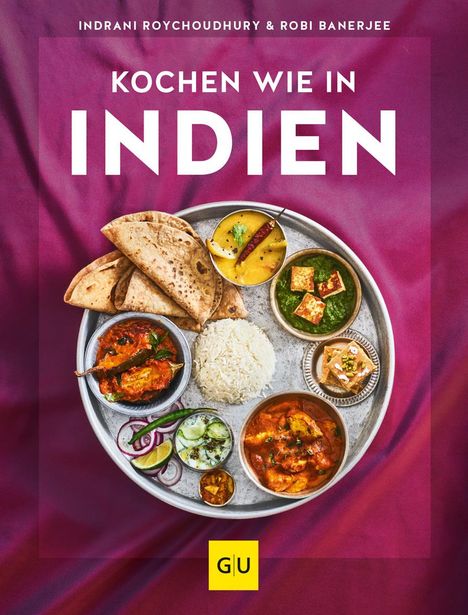 INDRANI ROYCHOUDHURY & ROBI BANERJEE

KOCHEN WIE IN
INDIEN

GU